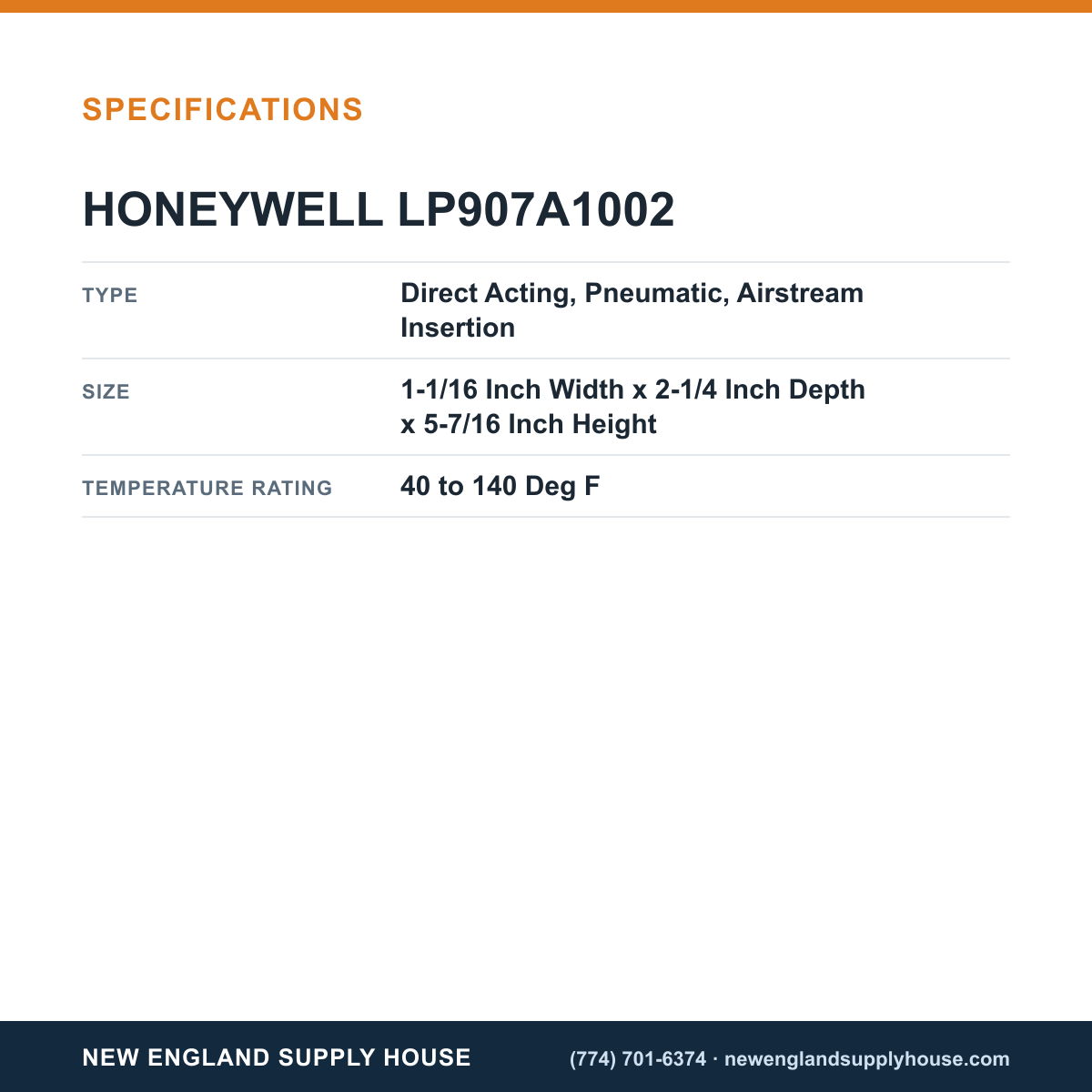 SPECIFICATIONS

HONEYWELL LP907A1002

TYPE
Direct Acting, Pneumatic, Airstream Insertion

SIZE
1-1/16 Inch Width x 2-1/4 Inch Depth x 5-7/16 Inch Height

TEMPERATURE RATING
40 to 140 Deg F

NEW ENGLAND SUPPLY HOUSE

(774) 701-6374 · newenglandsupplyhouse.com